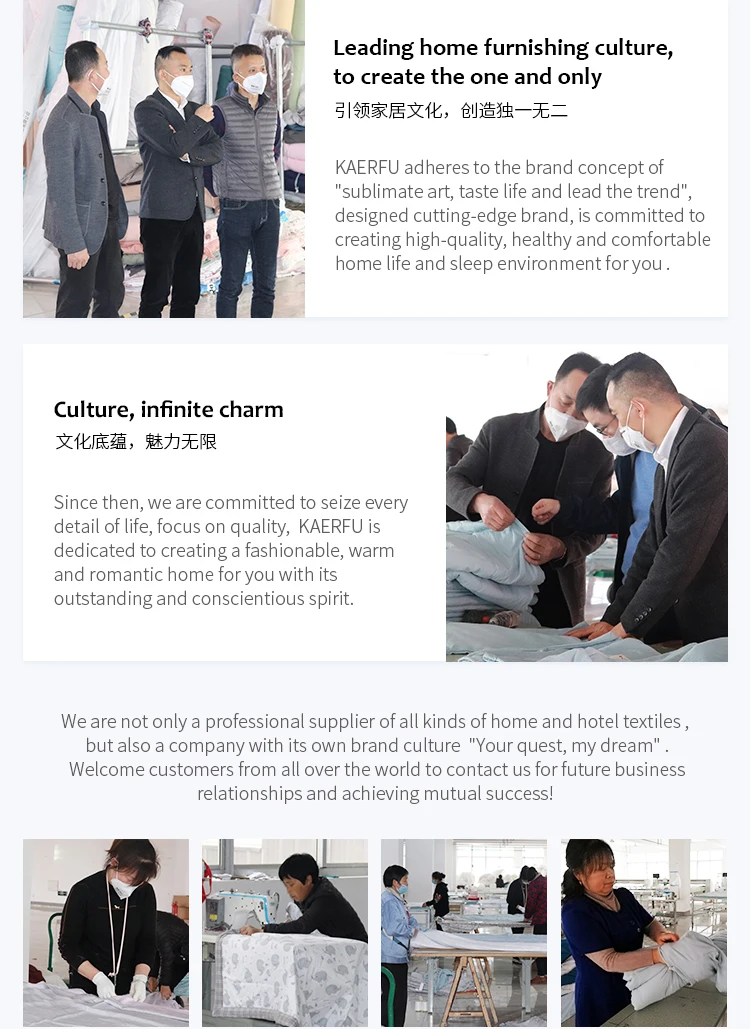 Leading home furnishing culture, to create the one and only
引领家居文化，创造独一无二

KAERFU adheres to the brand concept of "sublimate art, taste life and lead the trend", designed cutting-edge brand, is committed to creating high-quality, healthy and comfortable home life and sleep environment for you .

Culture, infinite charm
文化底蕴，魅力无限

Since then, we are committed to seize every detail of life, focus on quality, KAERFU is dedicated to creating a fashionable, warm and romantic home for you with its outstanding and conscientious spirit.

We are not only a professional supplier of all kinds of home and hotel textiles , but also a company with its own brand culture "Your quest, my dream" . Welcome customers from all over the world to contact us for future business relationships and achieving mutual success!